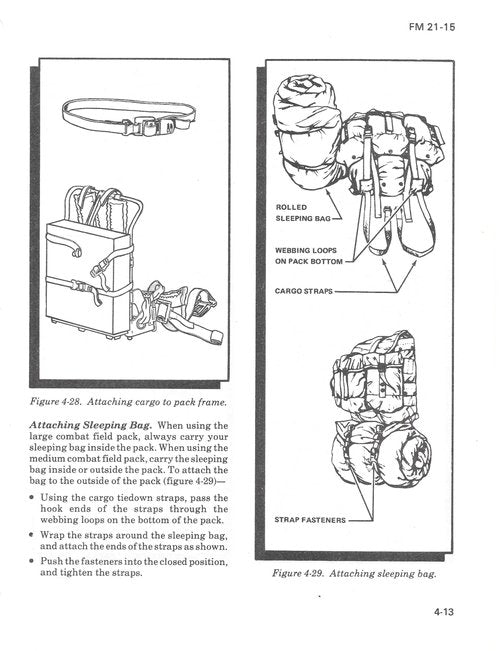 FM 21-15

Figure 4-28. Attaching cargo to pack frame.

Attaching Sleeping Bag. When using the large combat field pack, always carry your sleeping bag inside the pack. When using the medium combat field pack, carry the sleeping bag inside or outside the pack. To attach the bag to the outside of the pack (figure 4-29)—

• Using the cargo tiedown straps, pass the hook ends of the straps through the webbing loops on the bottom of the pack.

• Wrap the straps around the sleeping bag, and attach the ends of the straps as shown.

• Push the fasteners into the closed position, and tighten the straps.

ROLLED SLEEPING BAG

WEBBING LOOPS ON PACK BOTTOM

CARGO STRAPS

STRAP FASTENERS

Figure 4-29. Attaching sleeping bag.

4-13